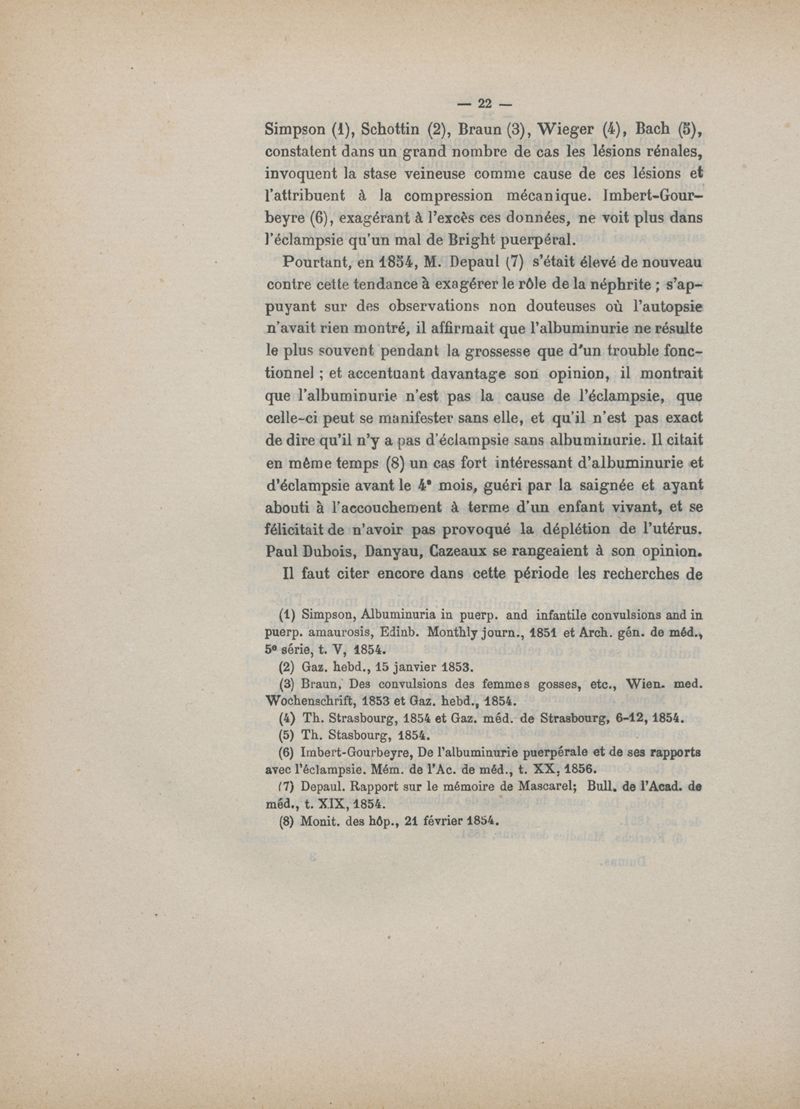 — 22 —

Simpson (1), Schottin (2), Braun (3), Wieger (4), Bach (5), constatent dans un grand nombre de cas les lésions rénales, invoquent la stase veineuse comme cause de ces lésions et l'attribuent à la compression mécanique. Imbert-Gourbeyre (6), exagérant à l'excès ces données, ne voit plus dans l'éclampsie qu'un mal de Bright puerpéral.

Pourtant, en 1854, M. Depaul (7) s'était élevé de nouveau contre cette tendance à exagérer le rôle de la néphrite ; s'appuyant sur des observations non douteuses où l'autopsie n'avait rien montré, il affirmait que l'albuminurie ne résulte le plus souvent pendant la grossesse que d'un trouble fonctionnel ; et accentuant davantage son opinion, il montrait que l'albuminurie n'est pas la cause de l'éclampsie, que celle-ci peut se manifester sans elle, et qu'il n'est pas exact de dire qu'il n'y a pas d'éclampsie sans albuminurie. Il citait en même temps (8) un cas fort intéressant d'albuminurie et d'éclampsie avant le 4e mois, guéri par la saignée et ayant abouti à l'accouchement à terme d'un enfant vivant, et se félicitait de n'avoir pas provoqué la déplétion de l'utérus. Paul Dubois, Danyau, Cazeaux se rangeaient à son opinion.

Il faut citer encore dans cette période les recherches de

(1) Simpson, Albuminuria in puerp. and infantile convulsions and in puerp. amaurosis, Edinb. Monthly journ., 1851 et Arch. gén. de méd., 5e série, t. V, 1854.
(2) Gaz. hebd., 15 janvier 1853.
(3) Braun, Des convulsions des femmes gosses, etc., Wien. med. Wochenschrift, 1853 et Gaz. hebd., 1854.
(4) Th. Strasbourg, 1854 et Gaz. méd. de Strasbourg, 6-12, 1854.
(5) Th. Stasbourg, 1854.
(6) Imbert-Gourbeyre, De l'albuminurie puerpérale et de ses rapports avec l'éclampsie. Mém. de l'Ac. de méd., t. XX, 1856.
(7) Depaul. Rapport sur le mémoire de Mascarel; Bull. de l'Acad. de méd., t. XIX, 1854.
(8) Monit. des hôp., 21 février 1854.